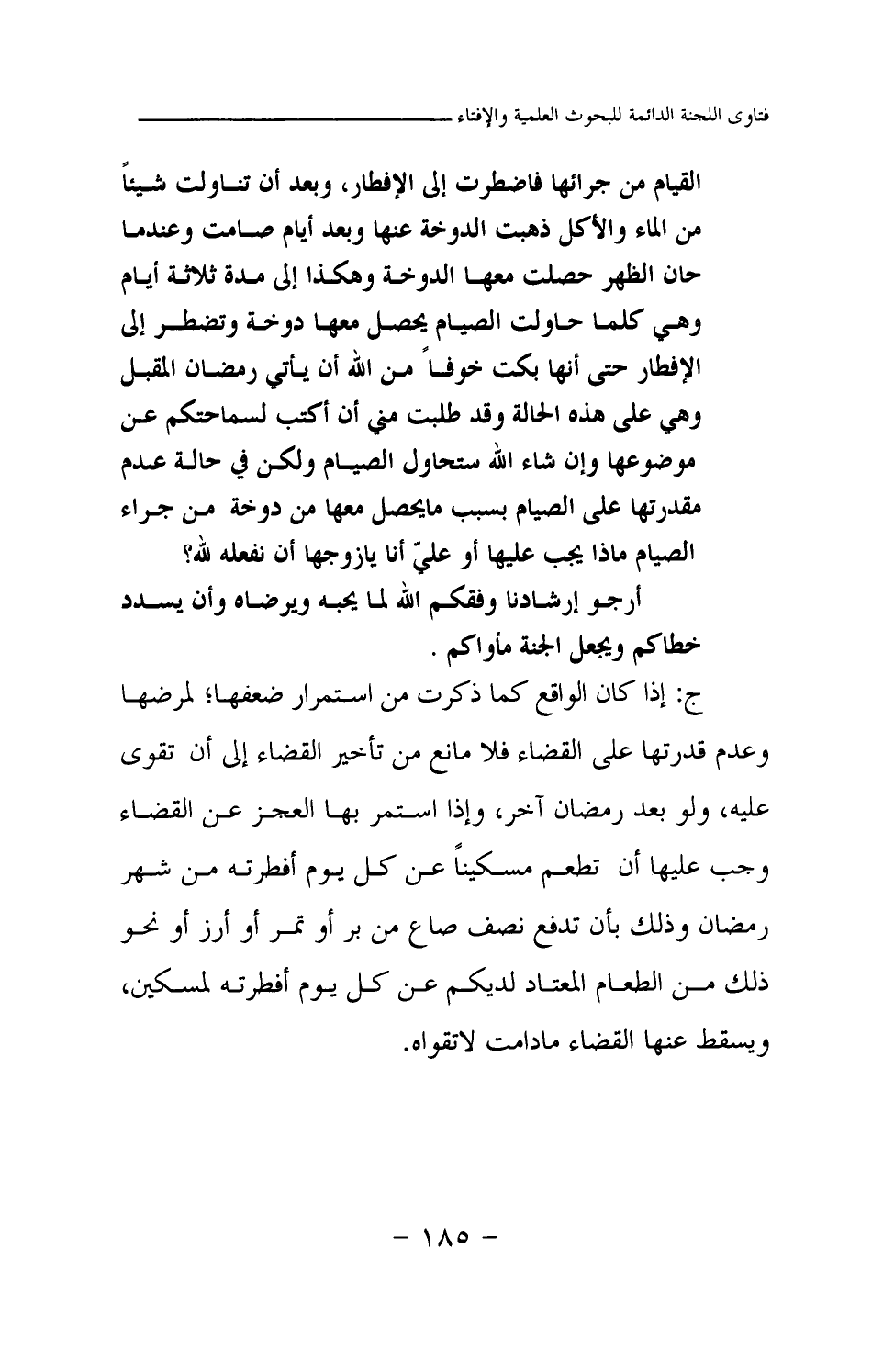 فتاوى اللجنة الدائمة للبحوث العلمية والإفتاء

القيام من جرائها فاضطرت إلى الإفطار، وبعد أن تناولت شيئاً من الماء والأكل ذهبت الدوخة عنها وبعد أيام صامت وعندما حان الظهر حصلت معها الدوخة وهكذا إلى مدة ثلاثة أيام وهي كلما حاولت الصيام يحصل معها دوخة وتضطر إلى الإفطار حتى أنها بكت خوفاً من الله أن يأتي رمضان المقبل وهي على هذه الحالة وقد طلبت مني أن أكتب لسماحتكم عن موضوعها وإن شاء الله ستحاول الصيام ولكن في حالة عدم مقدرتها على الصيام بسبب مايحصل معها من دوخة من جراء الصيام ماذا يجب عليها أو عليّ أنا يازوجها أن نفعله لله؟

أرجو إرشادنا وفقكم الله لما يحبه ويرضاه وأن يسدد خطاكم ويجعل الجنة مأواكم .

ج: إذا كان الواقع كما ذكرت من استمرار ضعفها؛ لمرضها وعدم قدرتها على القضاء فلا مانع من تأخير القضاء إلى أن تقوى عليه، ولو بعد رمضان آخر، وإذا استمر بها العجز عن القضاء وجب عليها أن تطعم مسكيناً عن كل يوم أفطرته من شهر رمضان وذلك بأن تدفع نصف صاع من بر أو تمر أو أرز أو نحو ذلك من الطعام المعتاد لديكم عن كل يوم أفطرته لمسكين، ويسقط عنها القضاء مادامت لاتقواه.

- ١٨٥ -